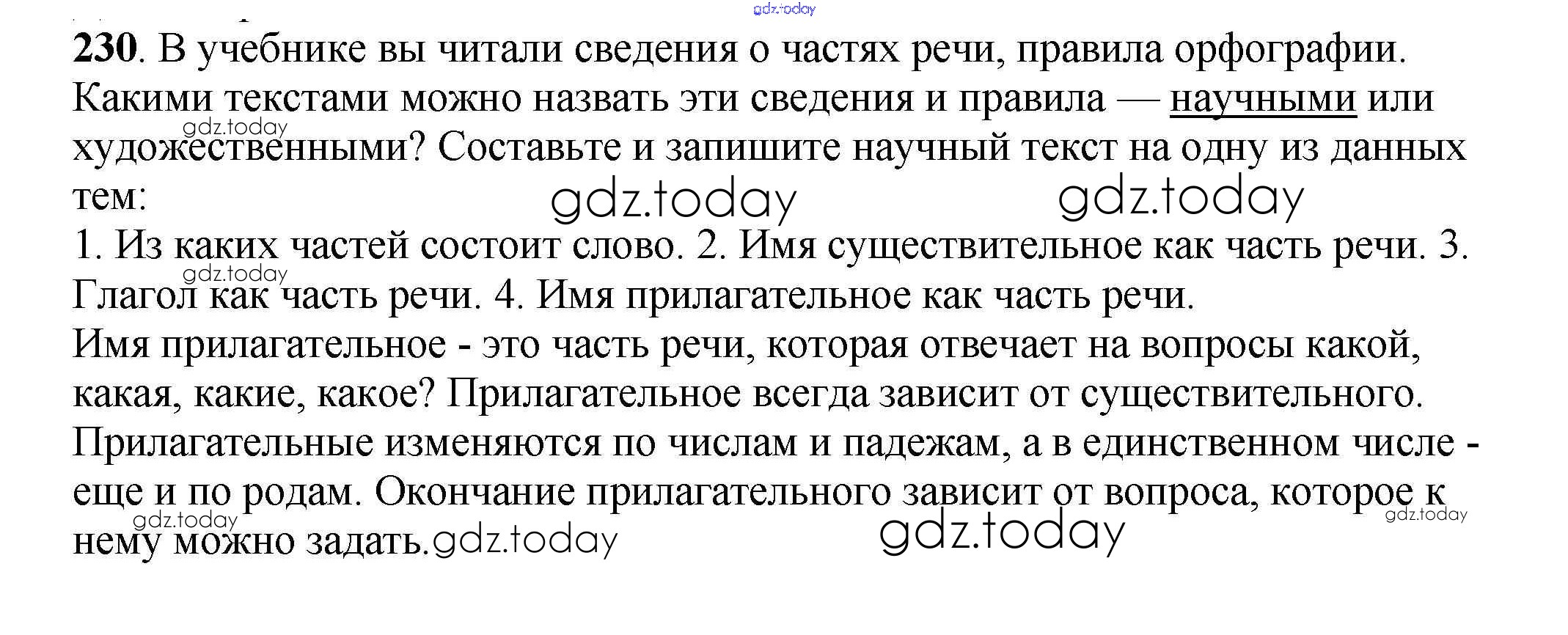 230. В учебнике вы читали сведения о частях речи, правила орфографии. Какими текстами можно назвать эти сведения и правила — научными или художественными? Составьте и запишите научный текст на одну из данных тем:

1. Из каких частей состоит слово. 2. Имя существительное как часть речи. 3. Глагол как часть речи. 4. Имя прилагательное как часть речи.

Имя прилагательное - это часть речи, которая отвечает на вопросы какой, какая, какие, какое? Прилагательное всегда зависит от существительного. Прилагательные изменяются по числам и падежам, а в единственном числе - еще и по родам. Окончание прилагательного зависит от вопроса, которое к нему можно задать.

gdz.today